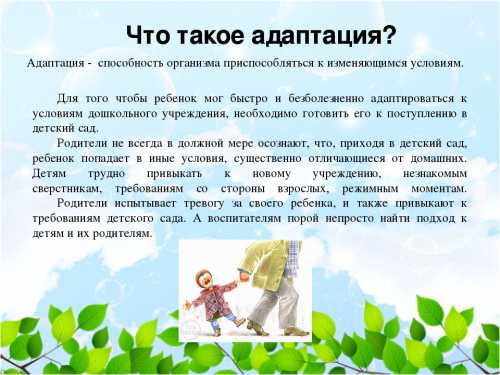 Что такое адаптация?

Адаптация - способность организма приспособляться к изменяющимся условиям.

Для того чтобы ребенок мог быстро и безболезненно адаптироваться к условиям дошкольного учреждения, необходимо готовить его к поступлению в детский сад.

Родители не всегда в должной мере осознают, что, приходя в детский сад, ребенок попадает в иные условия, существенно отличающиеся от домашних. Детям трудно привыкать к новому учреждению, незнакомым сверстникам, требованиям со стороны взрослых, режимным моментам.

Родители испытывает тревогу за своего ребенка, и также привыкают к требованиям детского сада. А воспитателям порой непросто найти подход к детям и их родителям.